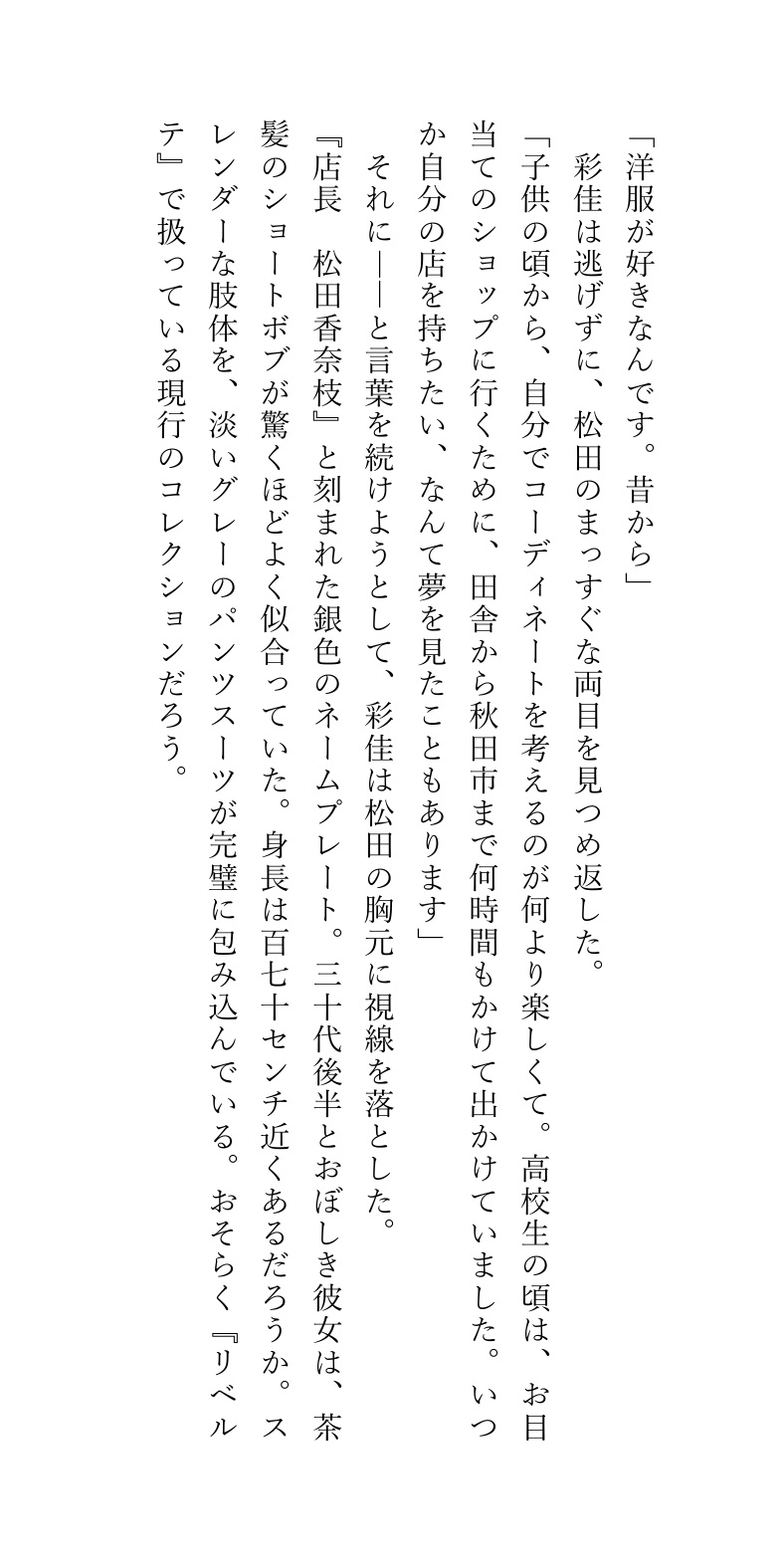 「洋服が好きなんです。昔から」
　彩佳は逃げずに、松田のまっすぐな両目を見つめ返した。
「子供の頃から、自分でコーディネートを考えるのが何より楽しくて。高校生の頃は、お目当てのショップに行くために、田舎から秋田市まで何時間もかけて出かけていました。いつか自分の店を持ちたい、なんて夢を見たこともあります」
　それに――と言葉を続けようとして、彩佳は松田の胸元に視線を落とした。
『店長　松田香奈枝』と刻まれた銀色のネームプレート。三十代後半とおぼしき彼女は、茶髪のショートボブが驚くほどよく似合っていた。身長は百七十センチ近くあるだろうか。スレンダーな肢体を、淡いグレーのパンツスーツが完璧に包み込んでいる。おそらく『リベルテ』で扱っている現行のコレクションだろう。